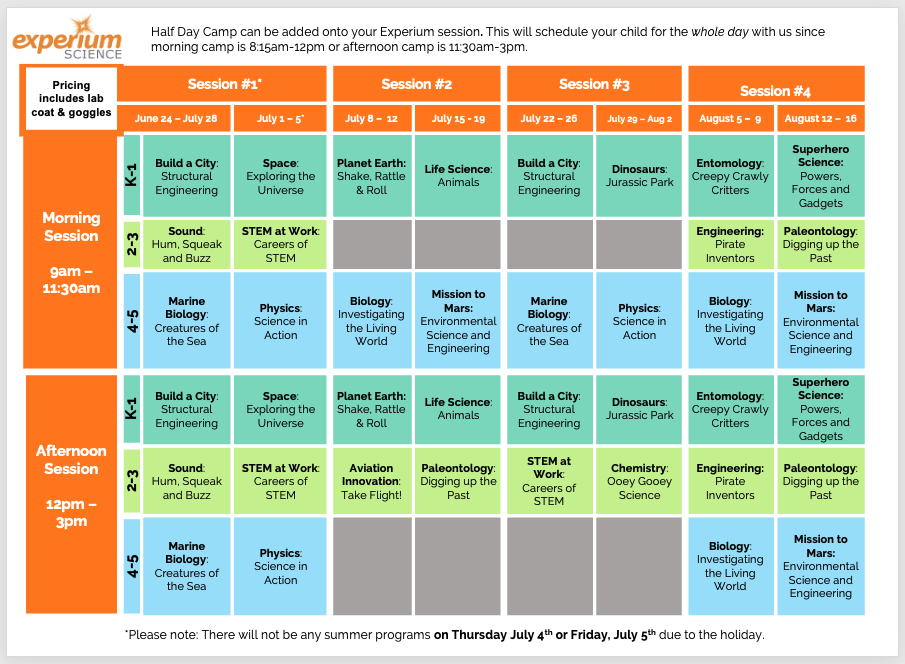 experium SCIENCE

Half Day Camp can be added onto your Experium session. This will schedule your child for the whole day with us since morning camp is 8:15am-12pm or afternoon camp is 11:30am-3pm.

| Pricing includes lab coat & goggles | | Session #1* | | Session #2 | | Session #3 | | Session #4 | |
|---|---|---|---|---|---|---|---|---|---|
| | | June 24 – July 28 | July 1 – 5* | July 8 – 12 | July 15 - 19 | July 22 – 26 | July 29 – Aug 2 | August 5 – 9 | August 12 – 16 |
| Morning Session 9am – 11:30am | K-1 | Build a City: Structural Engineering | Space: Exploring the Universe | Planet Earth: Shake, Rattle & Roll | Life Science: Animals | Build a City: Structural Engineering | Dinosaurs: Jurassic Park | Entomology: Creepy Crawly Critters | Superhero Science: Powers, Forces and Gadgets |
| | 2-3 | Sound: Hum, Squeak and Buzz | STEM at Work: Careers of STEM | | | | | Engineering: Pirate Inventors | Paleontology: Digging up the Past |
| | 4-5 | Marine Biology: Creatures of the Sea | Physics: Science in Action | Biology: Investigating the Living World | Mission to Mars: Environmental Science and Engineering | Marine Biology: Creatures of the Sea | Physics: Science in Action | Biology: Investigating the Living World | Mission to Mars: Environmental Science and Engineering |
| Afternoon Session 12pm – 3pm | K-1 | Build a City: Structural Engineering | Space: Exploring the Universe | Planet Earth: Shake, Rattle & Roll | Life Science: Animals | Build a City: Structural Engineering | Dinosaurs: Jurassic Park | Entomology: Creepy Crawly Critters | Superhero Science: Powers, Forces and Gadgets |
| | 2-3 | Sound: Hum, Squeak and Buzz | STEM at Work: Careers of STEM | Aviation Innovation: Take Flight! | Paleontology: Digging up the Past | STEM at Work: Careers of STEM | Chemistry: Ooey Gooey Science | Engineering: Pirate Inventors | Paleontology: Digging up the Past |
| | 4-5 | Marine Biology: Creatures of the Sea | Physics: Science in Action | | | | | Biology: Investigating the Living World | Mission to Mars: Environmental Science and Engineering |

*Please note: There will not be any summer programs on Thursday July 4th or Friday, July 5th due to the holiday.